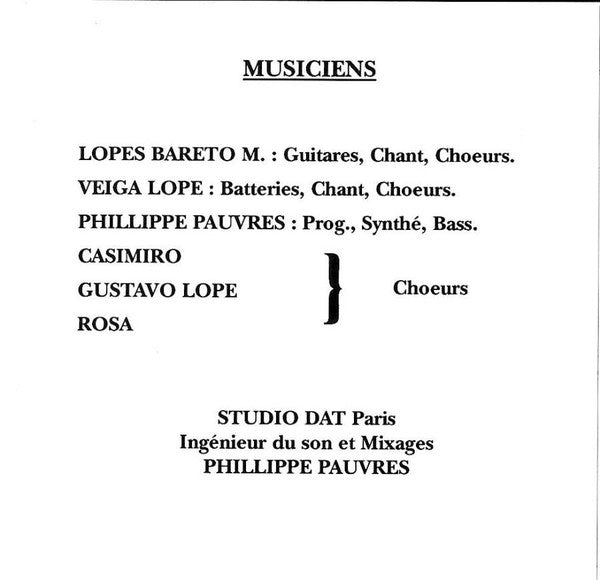 MUSICIENS

LOPES BARETO M. : Guitares, Chant, Choeurs.

VEIGA LOPE : Batteries, Chant, Choeurs.

PHILLIPPE PAUVRES : Prog., Synthé, Bass.

CASIMIRO
GUSTAVO LOPE
ROSA

Choeurs

STUDIO DAT Paris
Ingénieur du son et Mixages
PHILLIPPE PAUVRES